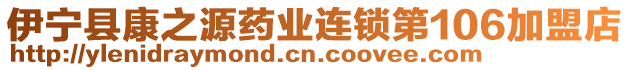 伊宁县康之源药业连锁第106加盟店
http://ylenidraymond.cn.coovee.com